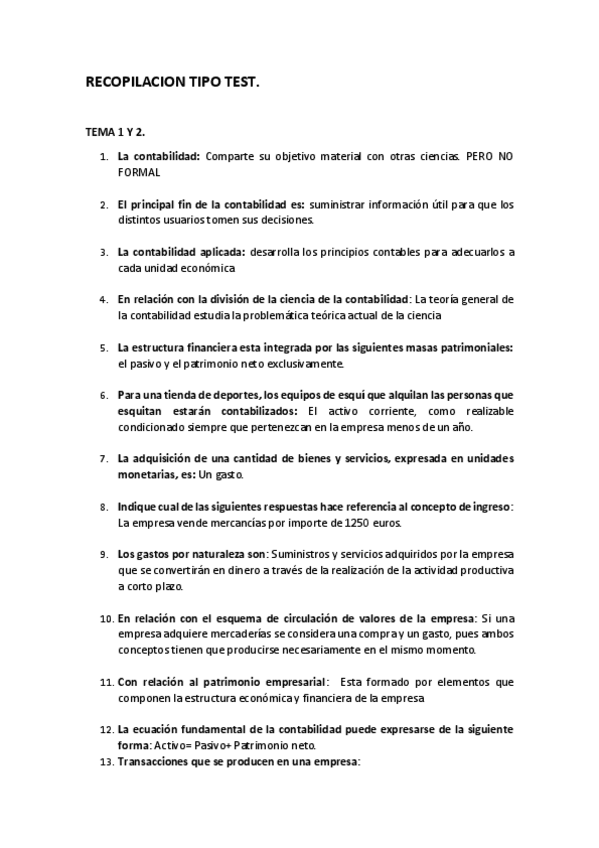 RECOPILACION TIPO TEST.

TEMA 1 Y 2.

1. La contabilidad: Comparte su objetivo material con otras ciencias. PERO NO FORMAL

2. El principal fin de la contabilidad es: suministrar información útil para que los distintos usuarios tomen sus decisiones.

3. La contabilidad aplicada: desarrolla los principios contables para adecuarlos a cada unidad económica

4. En relación con la división de la ciencia de la contabilidad: La teoría general de la contabilidad estudia la problemática teórica actual de la ciencia

5. La estructura financiera esta integrada por las siguientes masas patrimoniales: el pasivo y el patrimonio neto exclusivamente.

6. Para una tienda de deportes, los equipos de esquí que alquilan las personas que esquitan estarán contabilizados: El activo corriente, como realizable condicionado siempre que pertenezcan en la empresa menos de un año.

7. La adquisición de una cantidad de bienes y servicios, expresada en unidades monetarias, es: Un gasto.

8. Indique cual de las siguientes respuestas hace referencia al concepto de ingreso: La empresa vende mercancías por importe de 1250 euros.

9. Los gastos por naturaleza son: Suministros y servicios adquiridos por la empresa que se convertirán en dinero a través de la realización de la actividad productiva a corto plazo.

10. En relación con el esquema de circulación de valores de la empresa: Si una empresa adquiere mercaderías se considera una compra y un gasto, pues ambos conceptos tienen que producirse necesariamente en el mismo momento.

11. Con relación al patrimonio empresarial: Esta formado por elementos que componen la estructura económica y financiera de la empresa

12. La ecuación fundamental de la contabilidad puede expresarse de la siguiente forma: Activo= Pasivo+ Patrimonio neto.
13. Transacciones que se producen en una empresa: